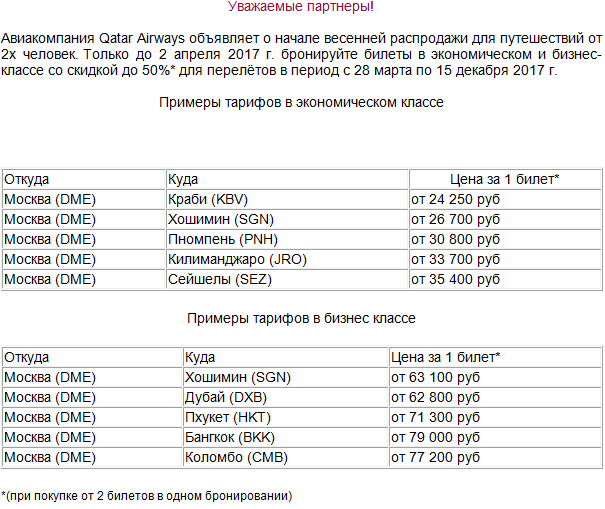 Уважаемые партнеры!

Авиакомпания Qatar Airways объявляет о начале весенней распродажи для путешествий от 2х человек. Только до 2 апреля 2017 г. бронируйте билеты в экономическом и бизнес-классе со скидкой до 50%* для перелётов в период с 28 марта по 15 декабря 2017 г.

Примеры тарифов в экономическом классе

| Откуда | Куда | Цена за 1 билет* |
|---|---|---|
| Москва (DME) | Краби (KBV) | от 24 250 руб |
| Москва (DME) | Хошимин (SGN) | от 26 700 руб |
| Москва (DME) | Пномпень (PNH) | от 30 800 руб |
| Москва (DME) | Килиманджаро (JRO) | от 33 700 руб |
| Москва (DME) | Сейшелы (SEZ) | от 35 400 руб |

Примеры тарифов в бизнес классе

| Откуда | Куда | Цена за 1 билет* |
|---|---|---|
| Москва (DME) | Хошимин (SGN) | от 63 100 руб |
| Москва (DME) | Дубай (DXB) | от 62 800 руб |
| Москва (DME) | Пхукет (HKT) | от 71 300 руб |
| Москва (DME) | Бангкок (BKK) | от 79 000 руб |
| Москва (DME) | Коломбо (CMB) | от 77 200 руб |

*(при покупке от 2 билетов в одном бронировании)